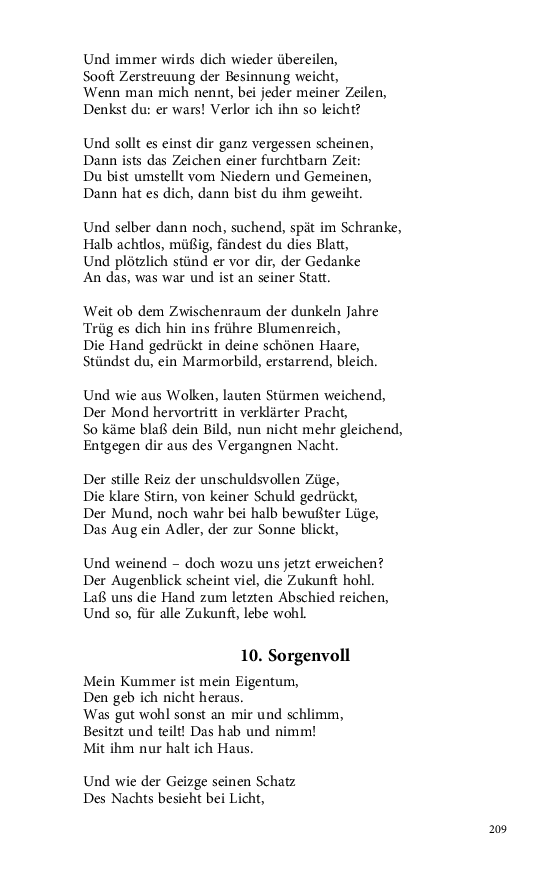 Und immer wirds dich wieder übereilen,
Sooft Zerstreuung der Besinnung weicht,
Wenn man mich nennt, bei jeder meiner Zeilen,
Denkst du: er wars! Verlor ich ihn so leicht?

Und sollt es einst dir ganz vergessen scheinen,
Dann ists das Zeichen einer furchtbarn Zeit:
Du bist umstellt vom Niedern und Gemeinen,
Dann hat es dich, dann bist du ihm geweiht.

Und selber dann noch, suchend, spät im Schranke,
Halb achtlos, müßig, fändest du dies Blatt,
Und plötzlich stünd er vor dir, der Gedanke
An das, was war und ist an seiner Statt.

Weit ob dem Zwischenraum der dunkeln Jahre
Trüg es dich hin ins frühre Blumenreich,
Die Hand gedrückt in deine schönen Haare,
Stündst du, ein Marmorbild, erstarrend, bleich.

Und wie aus Wolken, lauten Stürmen weichend,
Der Mond hervortritt in verklärter Pracht,
So käme blaß dein Bild, nun nicht mehr gleichend,
Entgegen dir aus des Vergangnen Nacht.

Der stille Reiz der unschuldsvollen Züge,
Die klare Stirn, von keiner Schuld gedrückt,
Der Mund, noch wahr bei halb bewußter Lüge,
Das Aug ein Adler, der zur Sonne blickt,

Und weinend – doch wozu uns jetzt erweichen?
Der Augenblick scheint viel, die Zukunft hohl.
Laß uns die Hand zum letzten Abschied reichen,
Und so, für alle Zukunft, lebe wohl.

10. Sorgenvoll

Mein Kummer ist mein Eigentum,
Den geb ich nicht heraus.
Was gut wohl sonst an mir und schlimm,
Besitzt und teilt! Das hab und nimm!
Mit ihm nur halt ich Haus.

Und wie der Geizge seinen Schatz
Des Nachts besieht bei Licht,

209